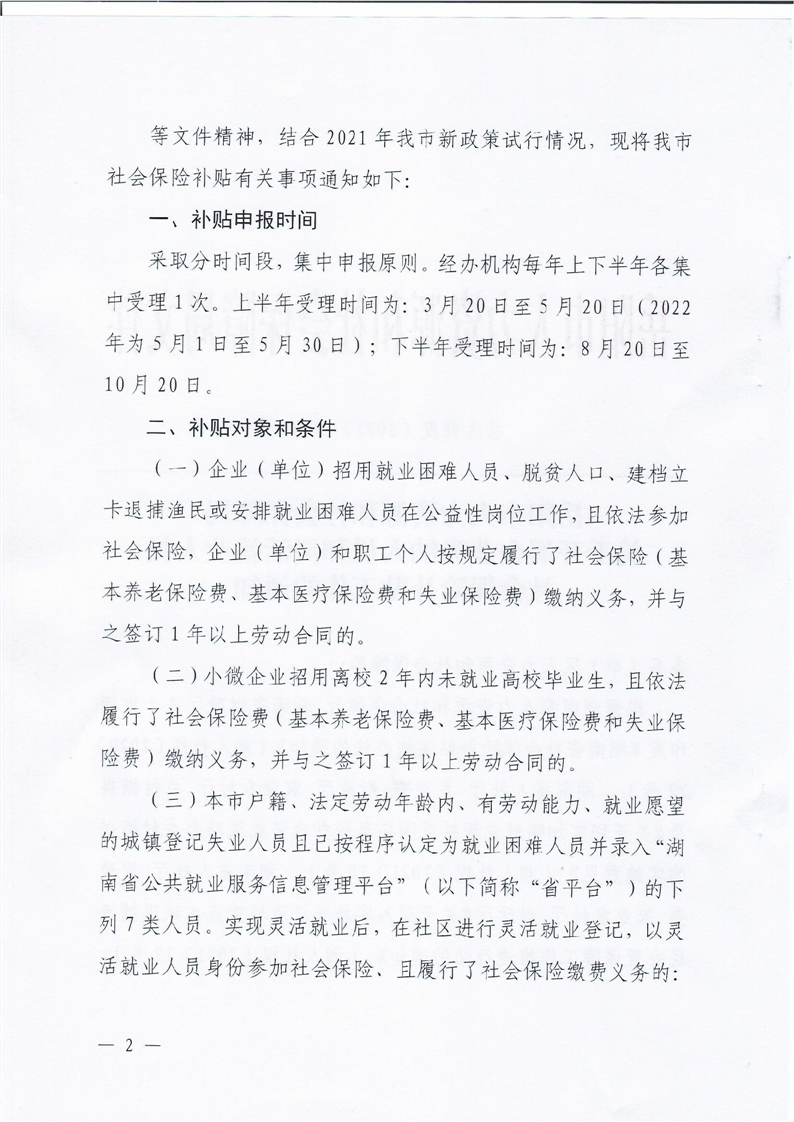 等文件精神，结合 2021 年我市新政策试行情况，现将我市社会保险补贴有关事项通知如下：

一、补贴申报时间

采取分时间段，集中申报原则。经办机构每年上下半年各集中受理 1 次。上半年受理时间为：3 月 20 日至 5 月 20 日（2022 年为 5 月 1 日至 5 月 30 日）；下半年受理时间为：8 月 20 日至 10 月 20 日。

二、补贴对象和条件

（一）企业（单位）招用就业困难人员、脱贫人口、建档立卡退捕渔民或安排就业困难人员在公益性岗位工作，且依法参加社会保险，企业（单位）和职工个人按规定履行了社会保险（基本养老保险费、基本医疗保险费和失业保险费）缴纳义务，并与之签订 1 年以上劳动合同的。

（二）小微企业招用离校 2 年内未就业高校毕业生，且依法履行了社会保险费（基本养老保险费、基本医疗保险费和失业保险费）缴纳义务，并与之签订 1 年以上劳动合同的。

（三）本市户籍、法定劳动年龄内、有劳动能力、就业愿望的城镇登记失业人员且已按程序认定为就业困难人员并录入“湖南省公共就业服务信息管理平台”（以下简称“省平台”）的下列 7 类人员。实现灵活就业后，在社区进行灵活就业登记，以灵活就业人员身份参加社会保险、且履行了社会保险缴费义务的：

— 2 —